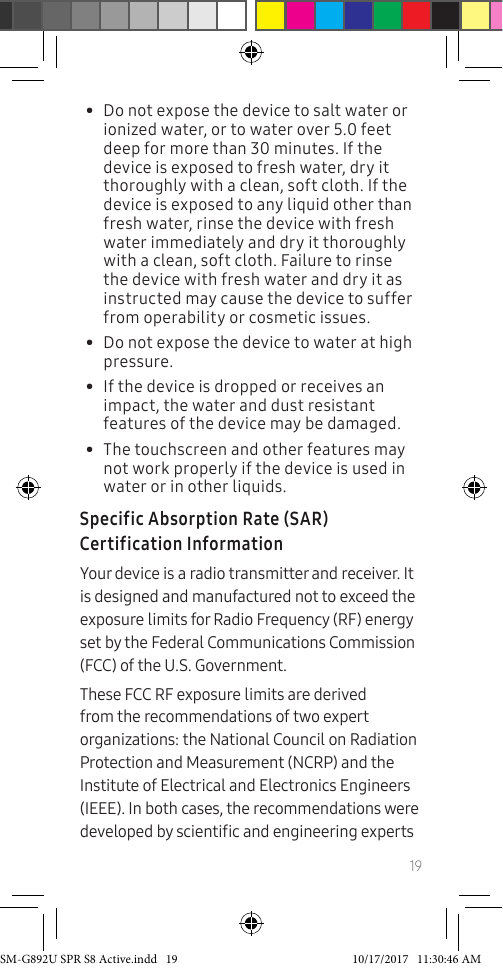 • Do not expose the device to salt water or ionized water, or to water over 5.0 feet deep for more than 30 minutes. If the device is exposed to fresh water, dry it thoroughly with a clean, soft cloth. If the device is exposed to any liquid other than fresh water, rinse the device with fresh water immediately and dry it thoroughly with a clean, soft cloth. Failure to rinse the device with fresh water and dry it as instructed may cause the device to suffer from operability or cosmetic issues.

• Do not expose the device to water at high pressure.

• If the device is dropped or receives an impact, the water and dust resistant features of the device may be damaged.

• The touchscreen and other features may not work properly if the device is used in water or in other liquids.

Specific Absorption Rate (SAR) Certification Information

Your device is a radio transmitter and receiver. It is designed and manufactured not to exceed the exposure limits for Radio Frequency (RF) energy set by the Federal Communications Commission (FCC) of the U.S. Government.

These FCC RF exposure limits are derived from the recommendations of two expert organizations: the National Council on Radiation Protection and Measurement (NCRP) and the Institute of Electrical and Electronics Engineers (IEEE). In both cases, the recommendations were developed by scientific and engineering experts

19

SM-G892U SPR S8 Active.indd 19 10/17/2017 11:30:46 AM